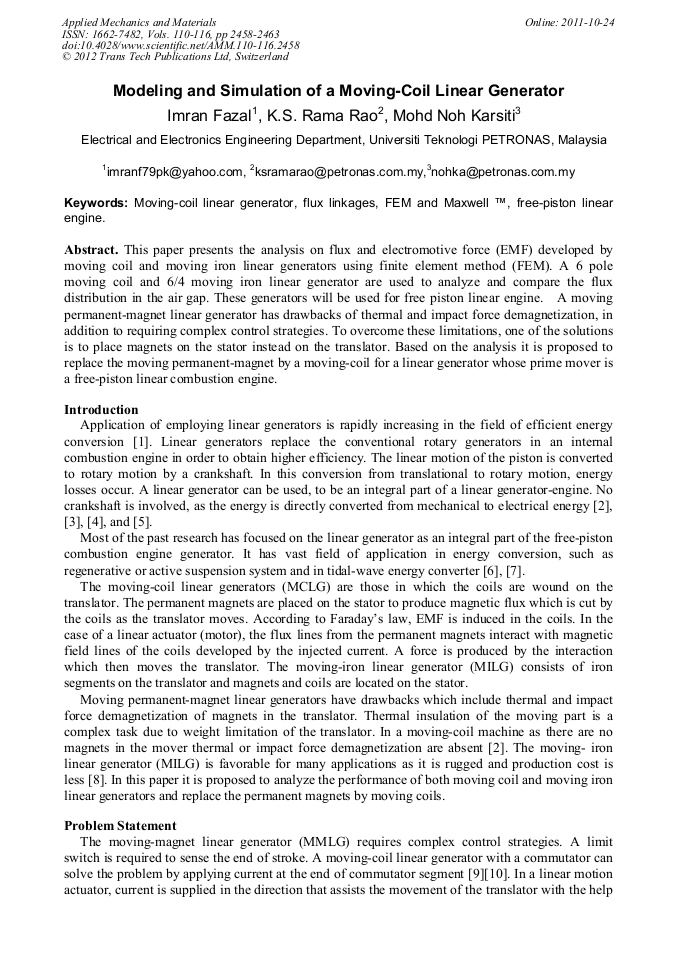 Applied Mechanics and Materials
ISSN: 1662-7482, Vols. 110-116, pp 2458-2463
doi:10.4028/www.scientific.net/AMM.110-116.2458
© 2012 Trans Tech Publications Ltd, Switzerland

Online: 2011-10-24

Modeling and Simulation of a Moving-Coil Linear Generator

Imran Fazal$^1$, K.S. Rama Rao$^2$, Mohd Noh Karsiti$^3$

Electrical and Electronics Engineering Department, Universiti Teknologi PETRONAS, Malaysia

$^1$imranf79pk@yahoo.com, $^2$ksramarao@petronas.com.my,$^3$nohka@petronas.com.my

Keywords: Moving-coil linear generator, flux linkages, FEM and Maxwell ™, free-piston linear engine.

Abstract. This paper presents the analysis on flux and electromotive force (EMF) developed by moving coil and moving iron linear generators using finite element method (FEM). A 6 pole moving coil and 6/4 moving iron linear generator are used to analyze and compare the flux distribution in the air gap. These generators will be used for free piston linear engine. A moving permanent-magnet linear generator has drawbacks of thermal and impact force demagnetization, in addition to requiring complex control strategies. To overcome these limitations, one of the solutions is to place magnets on the stator instead on the translator. Based on the analysis it is proposed to replace the moving permanent-magnet by a moving-coil for a linear generator whose prime mover is a free-piston linear combustion engine.

Introduction
Application of employing linear generators is rapidly increasing in the field of efficient energy conversion [1]. Linear generators replace the conventional rotary generators in an internal combustion engine in order to obtain higher efficiency. The linear motion of the piston is converted to rotary motion by a crankshaft. In this conversion from translational to rotary motion, energy losses occur. A linear generator can be used, to be an integral part of a linear generator-engine. No crankshaft is involved, as the energy is directly converted from mechanical to electrical energy [2], [3], [4], and [5].
Most of the past research has focused on the linear generator as an integral part of the free-piston combustion engine generator. It has vast field of application in energy conversion, such as regenerative or active suspension system and in tidal-wave energy converter [6], [7].
The moving-coil linear generators (MCLG) are those in which the coils are wound on the translator. The permanent magnets are placed on the stator to produce magnetic flux which is cut by the coils as the translator moves. According to Faraday's law, EMF is induced in the coils. In the case of a linear actuator (motor), the flux lines from the permanent magnets interact with magnetic field lines of the coils developed by the injected current. A force is produced by the interaction which then moves the translator. The moving-iron linear generator (MILG) consists of iron segments on the translator and magnets and coils are located on the stator.
Moving permanent-magnet linear generators have drawbacks which include thermal and impact force demagnetization of magnets in the translator. Thermal insulation of the moving part is a complex task due to weight limitation of the translator. In a moving-coil machine as there are no magnets in the mover thermal or impact force demagnetization are absent [2]. The moving- iron linear generator (MILG) is favorable for many applications as it is rugged and production cost is less [8]. In this paper it is proposed to analyze the performance of both moving coil and moving iron linear generators and replace the permanent magnets by moving coils.

Problem Statement
The moving-magnet linear generator (MMLG) requires complex control strategies. A limit switch is required to sense the end of stroke. A moving-coil linear generator with a commutator can solve the problem by applying current at the end of commutator segment [9][10]. In a linear motion actuator, current is supplied in the direction that assists the movement of the translator with the help